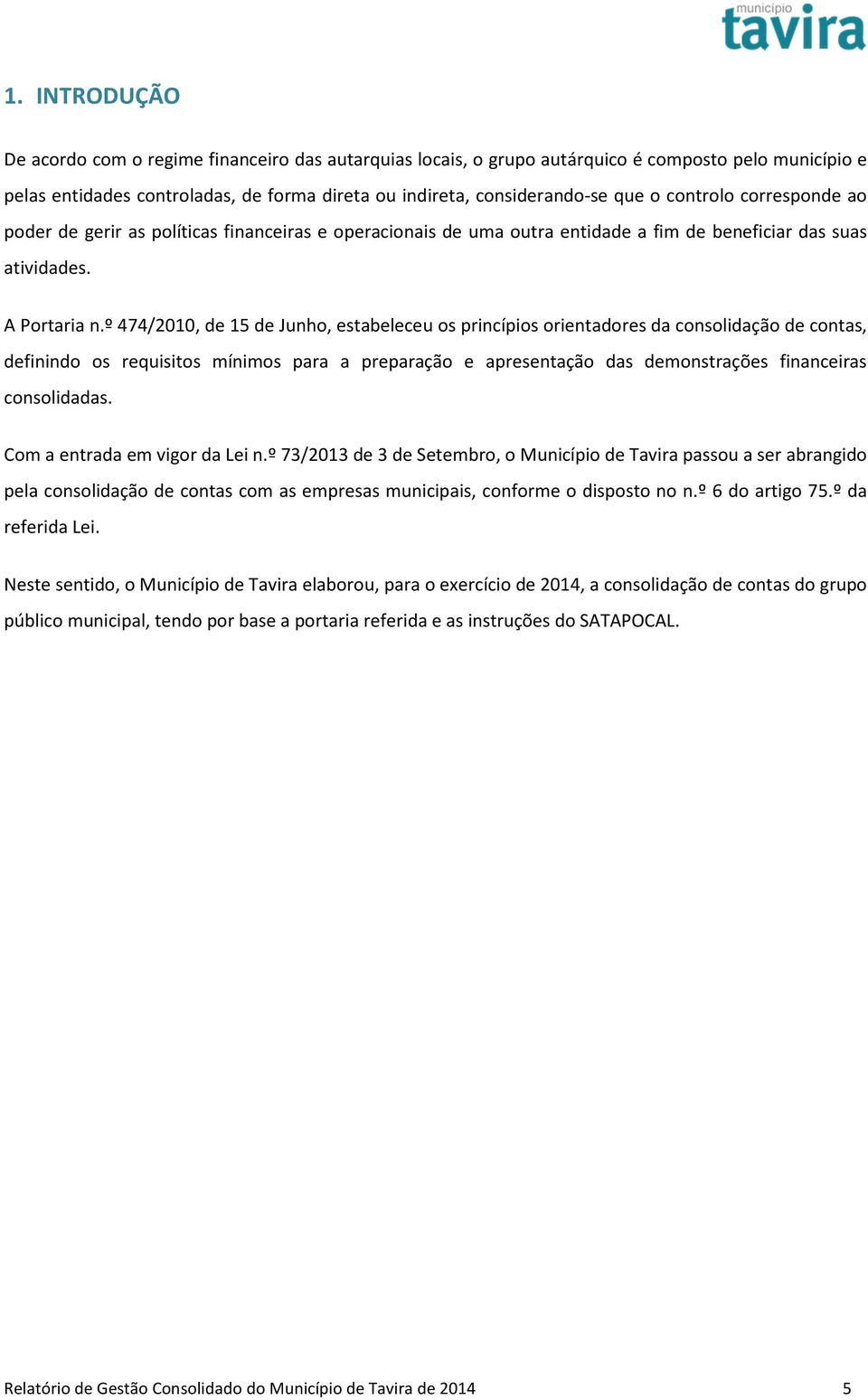 município
tavira

1. INTRODUÇÃO

De acordo com o regime financeiro das autarquias locais, o grupo autárquico é composto pelo município e pelas entidades controladas, de forma direta ou indireta, considerando-se que o controlo corresponde ao poder de gerir as políticas financeiras e operacionais de uma outra entidade a fim de beneficiar das suas atividades.

A Portaria n.º 474/2010, de 15 de Junho, estabeleceu os princípios orientadores da consolidação de contas, definindo os requisitos mínimos para a preparação e apresentação das demonstrações financeiras consolidadas.

Com a entrada em vigor da Lei n.º 73/2013 de 3 de Setembro, o Município de Tavira passou a ser abrangido pela consolidação de contas com as empresas municipais, conforme o disposto no n.º 6 do artigo 75.º da referida Lei.

Neste sentido, o Município de Tavira elaborou, para o exercício de 2014, a consolidação de contas do grupo público municipal, tendo por base a portaria referida e as instruções do SATAPOCAL.

Relatório de Gestão Consolidado do Município de Tavira de 2014 5